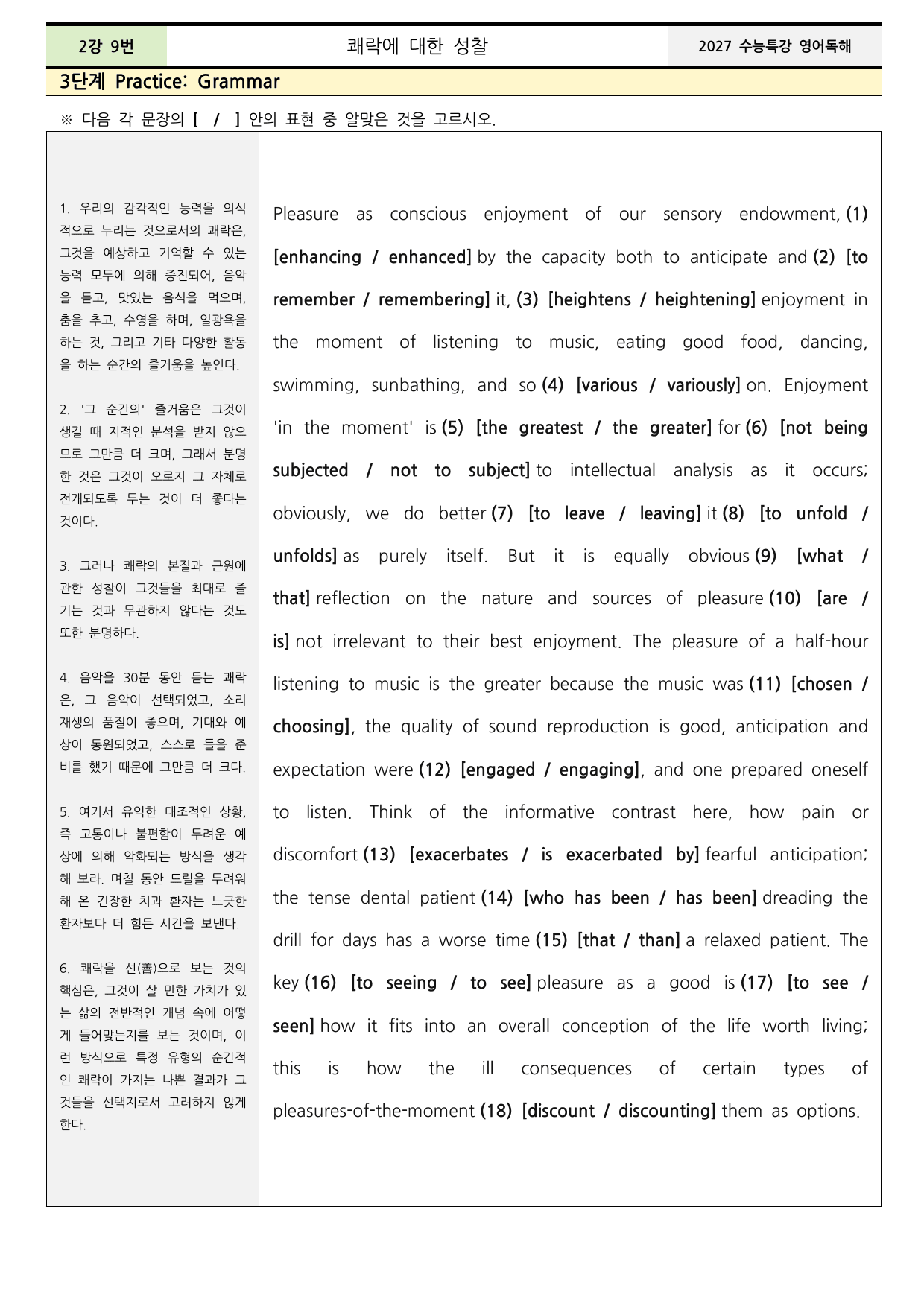 2강 9번

쾌락에 대한 성찰

2027 수능특강 영어독해

3단계 Practice: Grammar

※ 다음 각 문장의 [ / ] 안의 표현 중 알맞은 것을 고르시오.

1. 우리의 감각적인 능력을 의식적으로 누리는 것으로서의 쾌락은, 그것을 예상하고 기억할 수 있는 능력 모두에 의해 증진되어, 음악을 듣고, 맛있는 음식을 먹으며, 춤을 추고, 수영을 하며, 일광욕을 하는 것, 그리고 기타 다양한 활동을 하는 순간의 즐거움을 높인다.

2. '그 순간의' 즐거움은 그것이 생길 때 지적인 분석을 받지 않으므로 그만큼 더 크며, 그래서 분명한 것은 그것이 오로지 그 자체로 전개되도록 두는 것이 더 좋다는 것이다.

3. 그러나 쾌락의 본질과 근원에 관한 성찰이 그것들을 최대로 즐기는 것과 무관하지 않다는 것도 또한 분명하다.

4. 음악을 30분 동안 듣는 쾌락은, 그 음악이 선택되었고, 소리 재생의 품질이 좋으며, 기대와 예상이 동원되었고, 스스로 들을 준비를 했기 때문에 그만큼 더 크다.

5. 여기서 유익한 대조적인 상황, 즉 고통이나 불편함이 두려운 예상에 의해 악화되는 방식을 생각해 보라. 며칠 동안 드릴을 두려워해 온 긴장한 치과 환자는 느긋한 환자보다 더 힘든 시간을 보낸다.

6. 쾌락을 선(善)으로 보는 것의 핵심은, 그것이 살 만한 가치가 있는 삶의 전반적인 개념 속에 어떻게 들어맞는지를 보는 것이며, 이런 방식으로 특정 유형의 순간적인 쾌락이 가지는 나쁜 결과가 그것들을 선택지로서 고려하지 않게 한다.

Pleasure as conscious enjoyment of our sensory endowment, (1) [enhancing / enhanced] by the capacity both to anticipate and (2) [to remember / remembering] it, (3) [heightens / heightening] enjoyment in the moment of listening to music, eating good food, dancing, swimming, sunbathing, and so (4) [various / variously] on. Enjoyment 'in the moment' is (5) [the greatest / the greater] for (6) [not being subjected / not to subject] to intellectual analysis as it occurs; obviously, we do better (7) [to leave / leaving] it (8) [to unfold / unfolds] as purely itself. But it is equally obvious (9) [what / that] reflection on the nature and sources of pleasure (10) [are / is] not irrelevant to their best enjoyment. The pleasure of a half-hour listening to music is the greater because the music was (11) [chosen / choosing], the quality of sound reproduction is good, anticipation and expectation were (12) [engaged / engaging], and one prepared oneself to listen. Think of the informative contrast here, how pain or discomfort (13) [exacerbates / is exacerbated by] fearful anticipation; the tense dental patient (14) [who has been / has been] dreading the drill for days has a worse time (15) [that / than] a relaxed patient. The key (16) [to seeing / to see] pleasure as a good is (17) [to see / seen] how it fits into an overall conception of the life worth living; this is how the ill consequences of certain types of pleasures-of-the-moment (18) [discount / discounting] them as options.